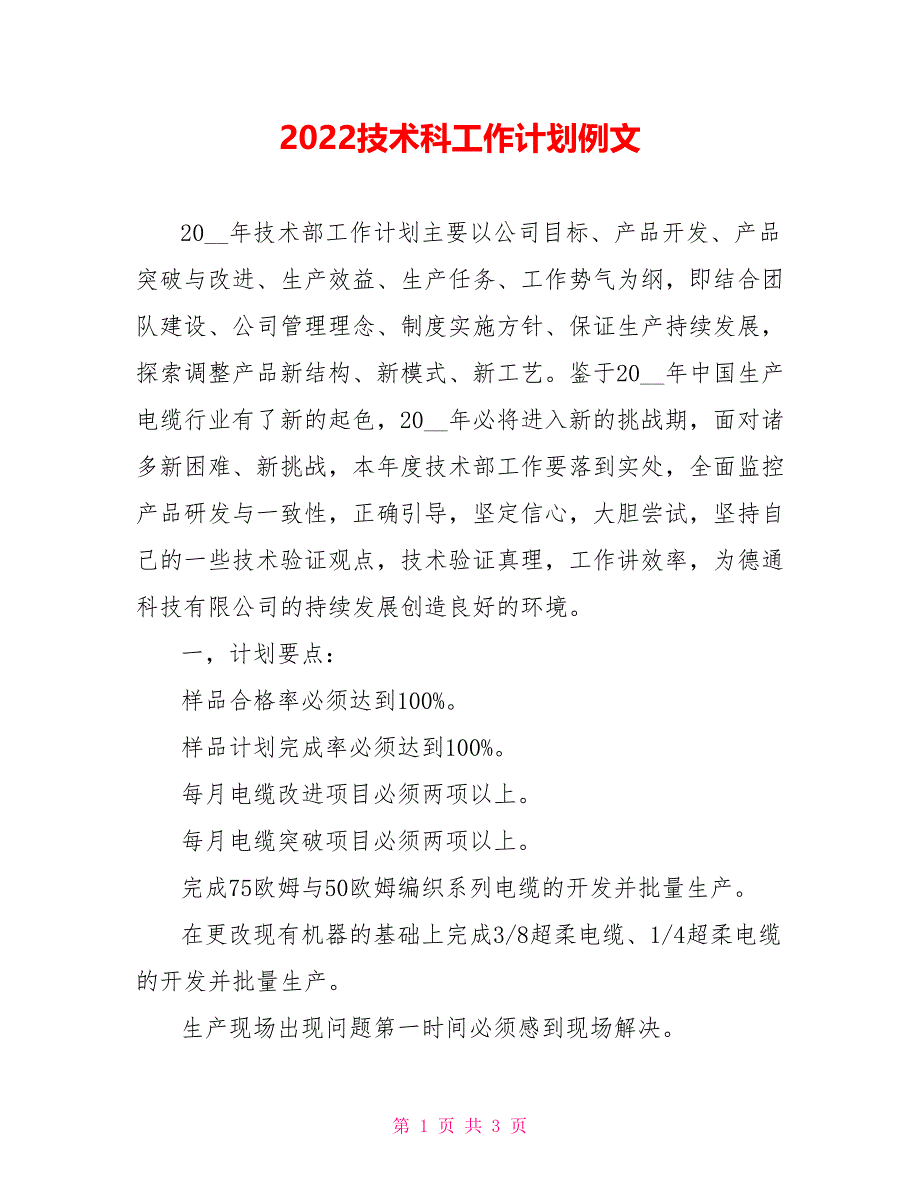 2022技术科工作计划例文

20__年技术部工作计划主要以公司目标、产品开发、产品突破与改进、生产效益、生产任务、工作势气为纲，即结合团队建设、公司管理理念、制度实施方针、保证生产持续发展，探索调整产品新结构、新模式、新工艺。鉴于20__年中国生产电缆行业有了新的起色，20__年必将进入新的挑战期，面对诸多新困难、新挑战，本年度技术部工作要落到实处，全面监控产品研发与一致性，正确引导，坚定信心，大胆尝试，坚持自己的一些技术验证观点，技术验证真理，工作讲效率，为德通科技有限公司的持续发展创造良好的环境。

一，计划要点：

样品合格率必须达到100%。

样品计划完成率必须达到100%。

每月电缆改进项目必须两项以上。

每月电缆突破项目必须两项以上。

完成75欧姆与50欧姆编织系列电缆的开发并批量生产。

在更改现有机器的基础上完成3/8超柔电缆、1/4超柔电缆的开发并批量生产。

生产现场出现问题第一时间必须感到现场解决。

第 1 页 共 3 页